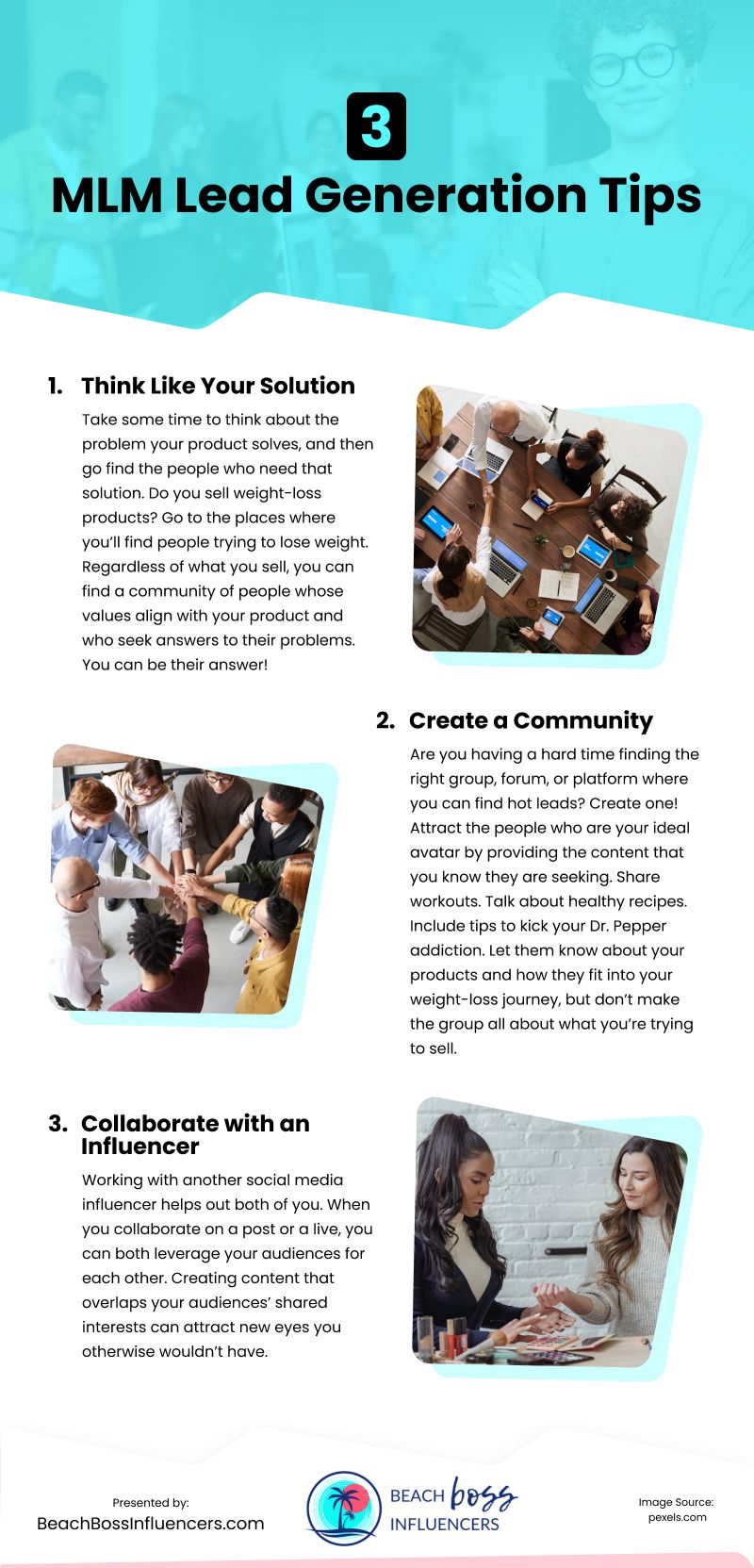 3
MLM Lead Generation Tips

1. Think Like Your Solution

Take some time to think about the problem your product solves, and then go find the people who need that solution. Do you sell weight-loss products? Go to the places where you'll find people trying to lose weight. Regardless of what you sell, you can find a community of people whose values align with your product and who seek answers to their problems. You can be their answer!

2. Create a Community

Are you having a hard time finding the right group, forum, or platform where you can find hot leads? Create one! Attract the people who are your ideal avatar by providing the content that you know they are seeking. Share workouts. Talk about healthy recipes. Include tips to kick your Dr. Pepper addiction. Let them know about your products and how they fit into your weight-loss journey, but don't make the group all about what you're trying to sell.

3. Collaborate with an Influencer

Working with another social media influencer helps out both of you. When you collaborate on a post or a live, you can both leverage your audiences for each other. Creating content that overlaps your audiences' shared interests can attract new eyes you otherwise wouldn't have.

Presented by:
BeachBossInfluencers.com

BEACH boss INFLUENCERS

Image Source:
pexels.com